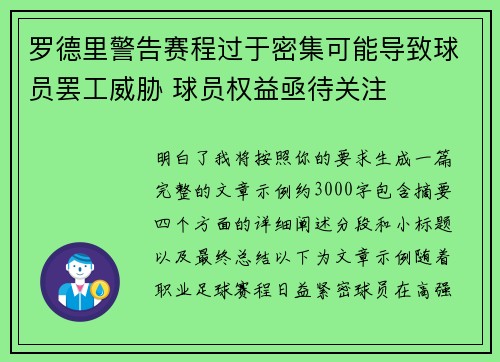 罗德里警告赛程过于密集可能导致球员罢工威胁 球员权益亟待关注

明白了我将按照你的要求生成一篇完整的文章示例约3000字包含摘要四个方面的详细阐述分段和小标题以及最终总结以下为文章示例随着职业足球赛程日益紧密球员在高强